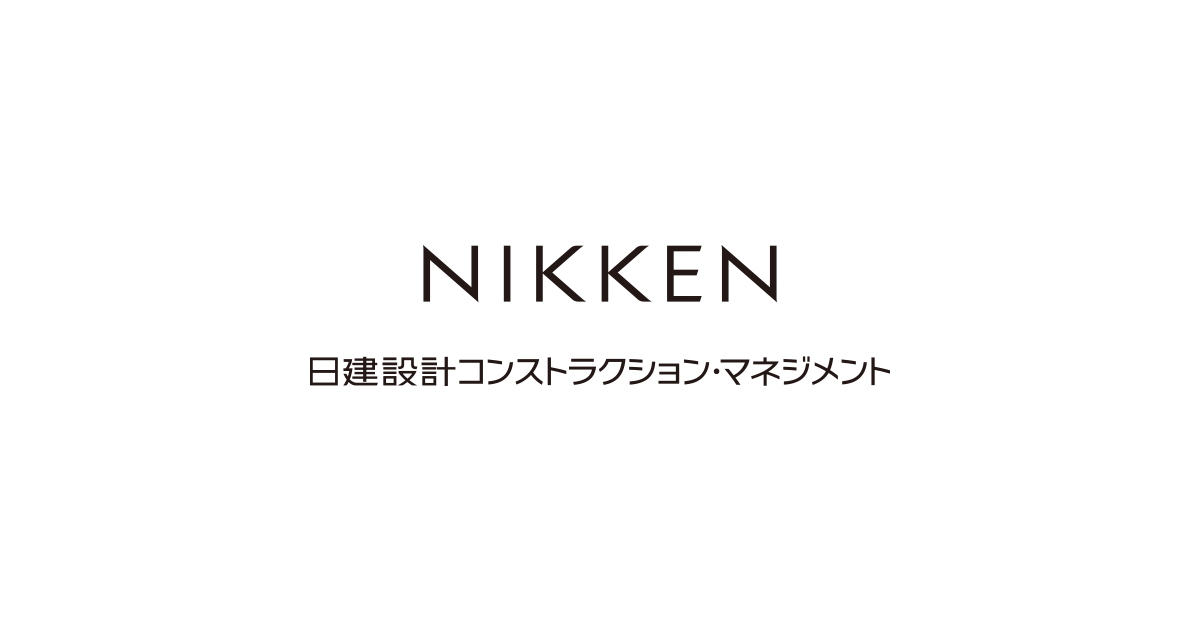 NIKKEN

日建設計コンストラクション・マネジメント